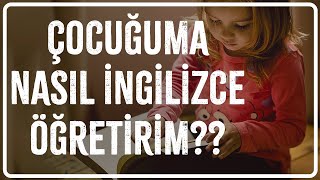 ÇOCUĞUMA NASIL İNGİLİZCE ÖĞRETİRİM??